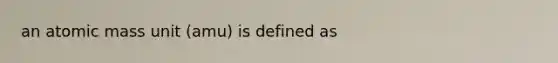 an atomic mass unit (amu) is defined as